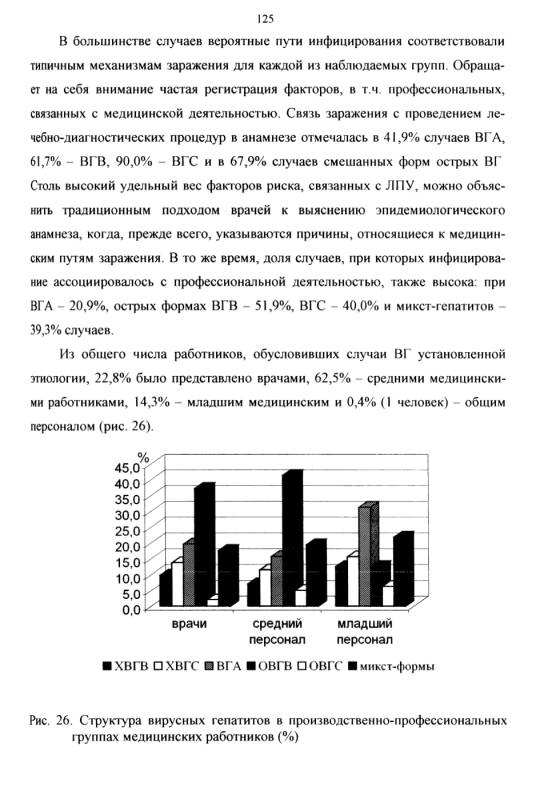 125

В большинстве случаев вероятные пути инфицирования соответствовали типичным механизмам заражения для каждой из наблюдаемых групп. Обращает на себя внимание частая регистрация факторов, в т.ч. профессиональных, связанных с медицинской деятельностью. Связь заражения с проведением лечебно-диагностических процедур в анамнезе отмечалась в 41,9% случаев ВГА, 61,7% – ВГВ, 90,0% – ВГС и в 67,9% случаев смешанных форм острых ВГ Столь высокий удельный вес факторов риска, связанных с ЛПУ, можно объяснить традиционным подходом врачей к выяснению эпидемиологического анамнеза, когда, прежде всего, указываются причины, относящиеся к медицинским путям заражения. В то же время, доля случаев, при которых инфицирование ассоциировалось с профессиональной деятельностью, также высока: при ВГА – 20,9%, острых формах ВГВ – 51,9%, ВГС – 40,0% и микст-гепатитов – 39,3% случаев.

Из общего числа работников, обусловивших случаи ВГ установленной этиологии, 22,8% было представлено врачами, 62,5% – средними медицинскими работниками, 14,3% – младшим медицинским и 0,4% (1 человек) – общим персоналом (рис. 26).

%
45,0
40,0
35,0
30,0
25,0
20,0
15,0
10,0
5,0
0,0

врачи
средний персонал
младший персонал

ХВГВ ХВГС ВГА ОВГВ ОВГС микст-формы

Рис. 26. Структура вирусных гепатитов в производственно-профессиональных группах медицинских работников (%)